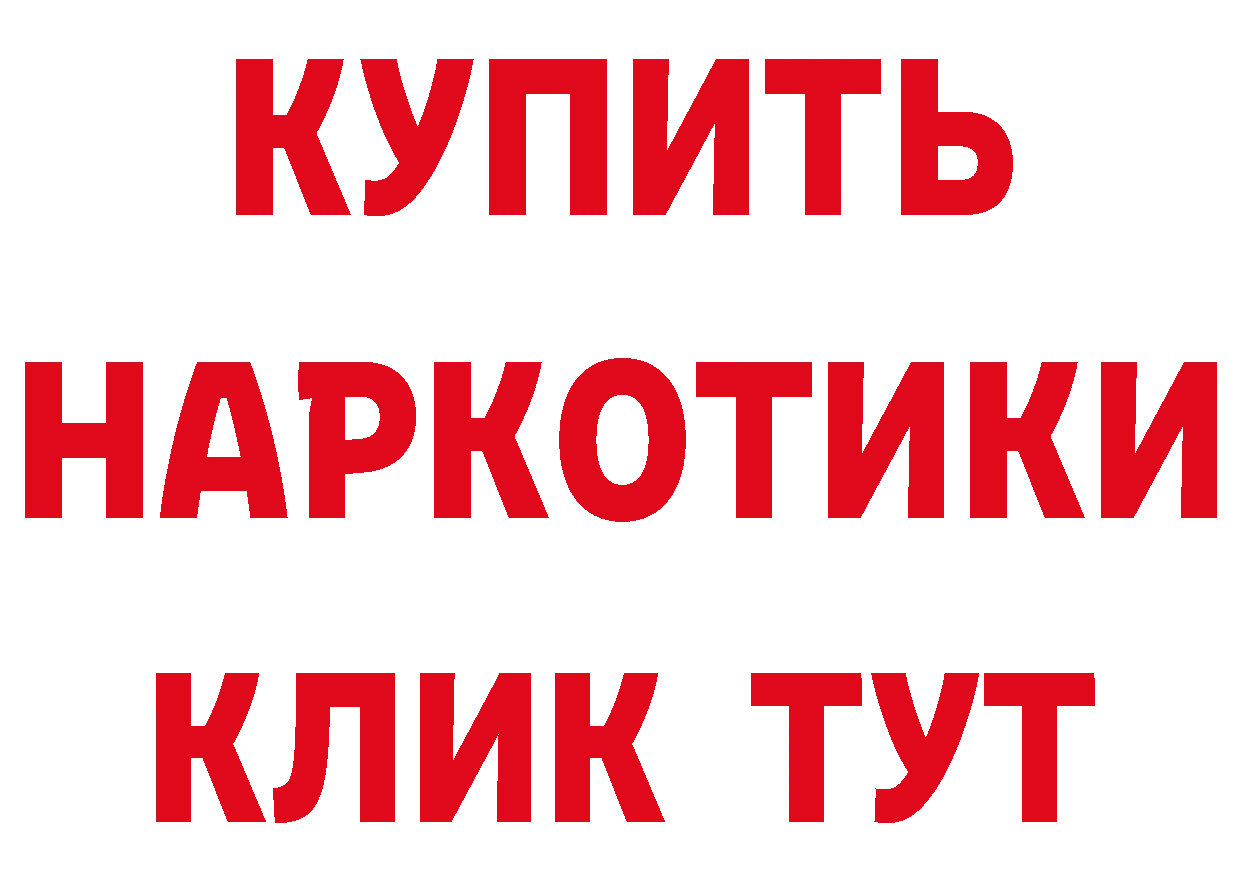 КУПИТЬ
НАРКОТИКИ
КЛИК ТУТ